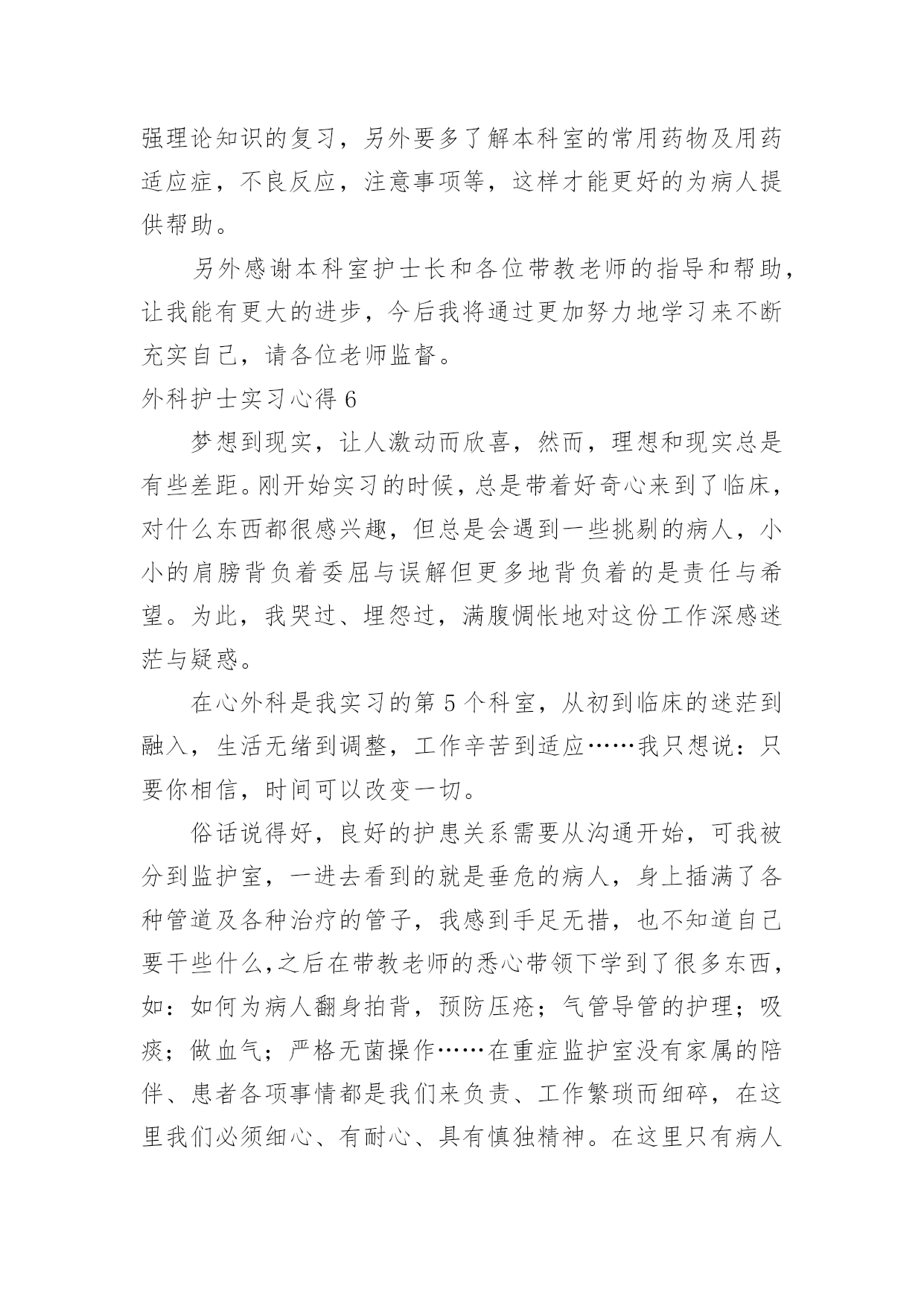 强理论知识的复习，另外要多了解本科室的常用药物及用药适应症，不良反应，注意事项等，这样才能更好的为病人提供帮助。

另外感谢本科室护士长和各位带教老师的指导和帮助，让我能有更大的进步，今后我将通过更加努力地学习来不断充实自己，请各位老师监督。

外科护士实习心得 6

梦想到现实，让人激动而欣喜，然而，理想和现实总是有些差距。刚开始实习的时候，总是带着好奇心来到了临床，对什么东西都很感兴趣，但总是会遇到一些挑剔的病人，小小的肩膀背负着委屈与误解但更多地背负着的是责任与希望。为此，我哭过、埋怨过，满腹惆怅地对这份工作深感迷茫与疑惑。

在心外科是我实习的第 5 个科室，从初到临床的迷茫到融入，生活无绪到调整，工作辛苦到适应……我只想说：只要你相信，时间可以改变一切。

俗话说得好，良好的护患关系需要从沟通开始，可我被分到监护室，一进去看到的就是垂危的病人，身上插满了各种管道及各种治疗的管子，我感到手足无措，也不知道自己要干些什么,之后在带教老师的悉心带领下学到了很多东西，如：如何为病人翻身拍背，预防压疮；气管导管的护理；吸痰；做血气；严格无菌操作……在重症监护室没有家属的陪伴、患者各项事情都是我们来负责、工作繁琐而细碎，在这里我们必须细心、有耐心、具有慎独精神。在这里只有病人